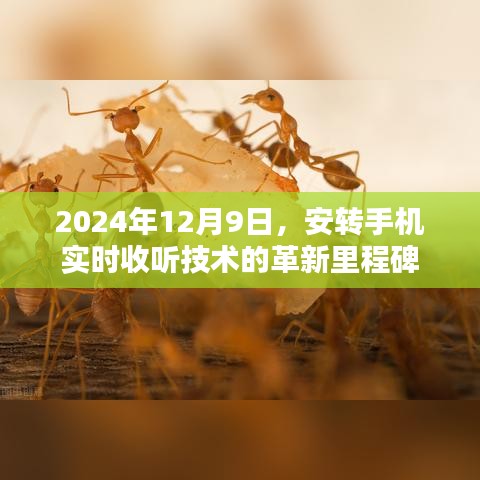 2024年12月9日，安转手机实时收听技术的革新里程碑